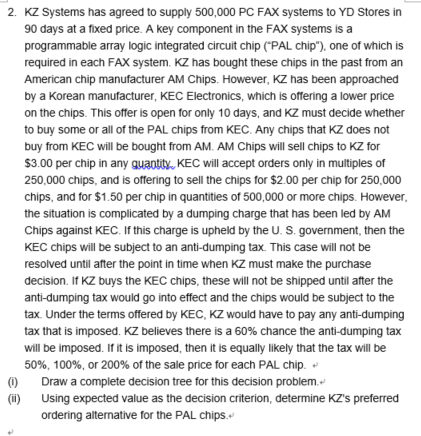 2. KZ Systems has agreed to supply 500,000 PC FAX systems to YD Stores in 90 days at a fixed price. A key component in the FAX systems is a programmable array logic integrated circuit chip ("PAL chip"), one of which is required in each FAX system. KZ has bought these chips in the past from an American chip manufacturer AM Chips. However, KZ has been approached by a Korean manufacturer, KEC Electronics, which is offering a lower price on the chips. This offer is open for only 10 days, and KZ must decide whether to buy some or all of the PAL chips from KEC. Any chips that KZ does not buy from KEC will be bought from AM. AM Chips will sell chips to KZ for \$3.00 per chip in any quantity. KEC will accept orders only in multiples of 250,000 chips, and is offering to sell the chips for \$2.00 per chip for 250,000 chips, and for \$1.50 per chip in quantities of 500,000 or more chips. However, the situation is complicated by a dumping charge that has been led by AM Chips against KEC. If this charge is upheld by the U. S. government, then the KEC chips will be subject to an anti-dumping tax. This case will not be resolved until after the point in time when KZ must make the purchase decision. If KZ buys the KEC chips, these will not be shipped until after the anti-dumping tax would go into effect and the chips would be subject to the tax. Under the terms offered by KEC, KZ would have to pay any anti-dumping tax that is imposed. KZ believes there is a 60% chance the anti-dumping tax will be imposed. If it is imposed, then it is equally likely that the tax will be 50%, 100%, or 200% of the sale price for each PAL chip.

(i) Draw a complete decision tree for this decision problem.

(ii) Using expected value as the decision criterion, determine KZ's preferred ordering alternative for the PAL chips.